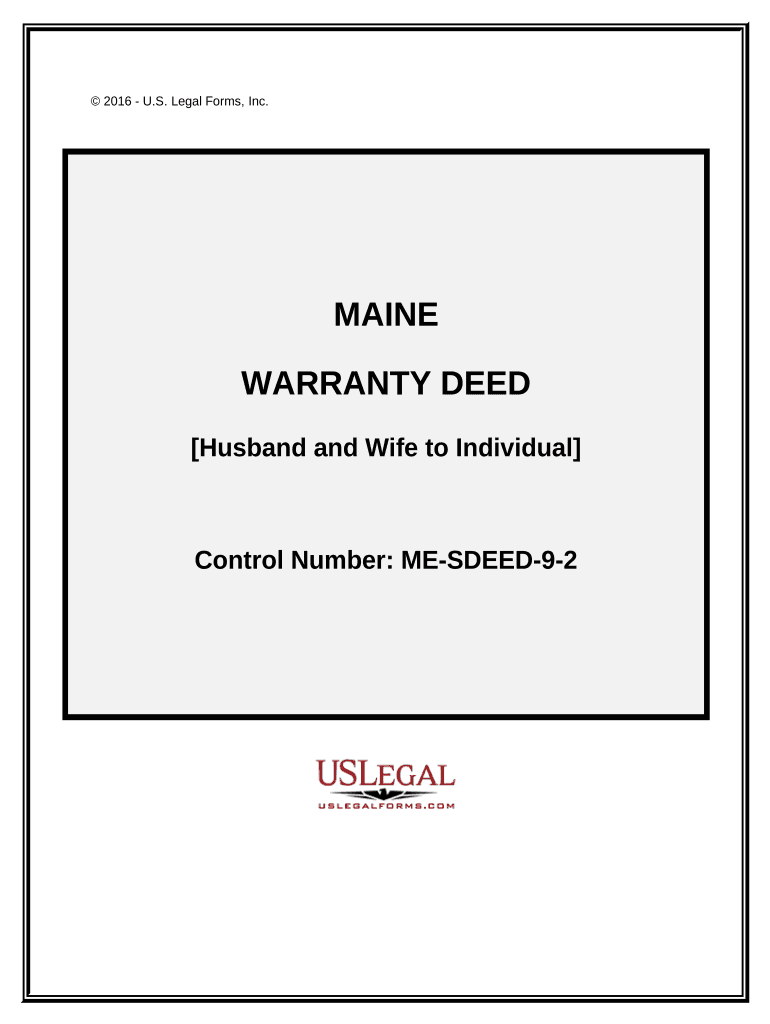 © 2016 - U.S. Legal Forms, Inc.

MAINE

WARRANTY DEED

[Husband and Wife to Individual]

Control Number: ME-SDEED-9-2

USLEGAL
USLEGALFORMS.COM